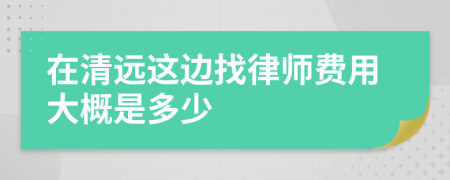 在清远这边找律师费用大概是多少